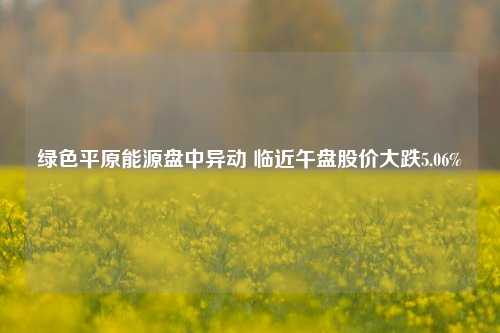 绿色平原能源盘中异动 临近午盘股价大跌5.06%